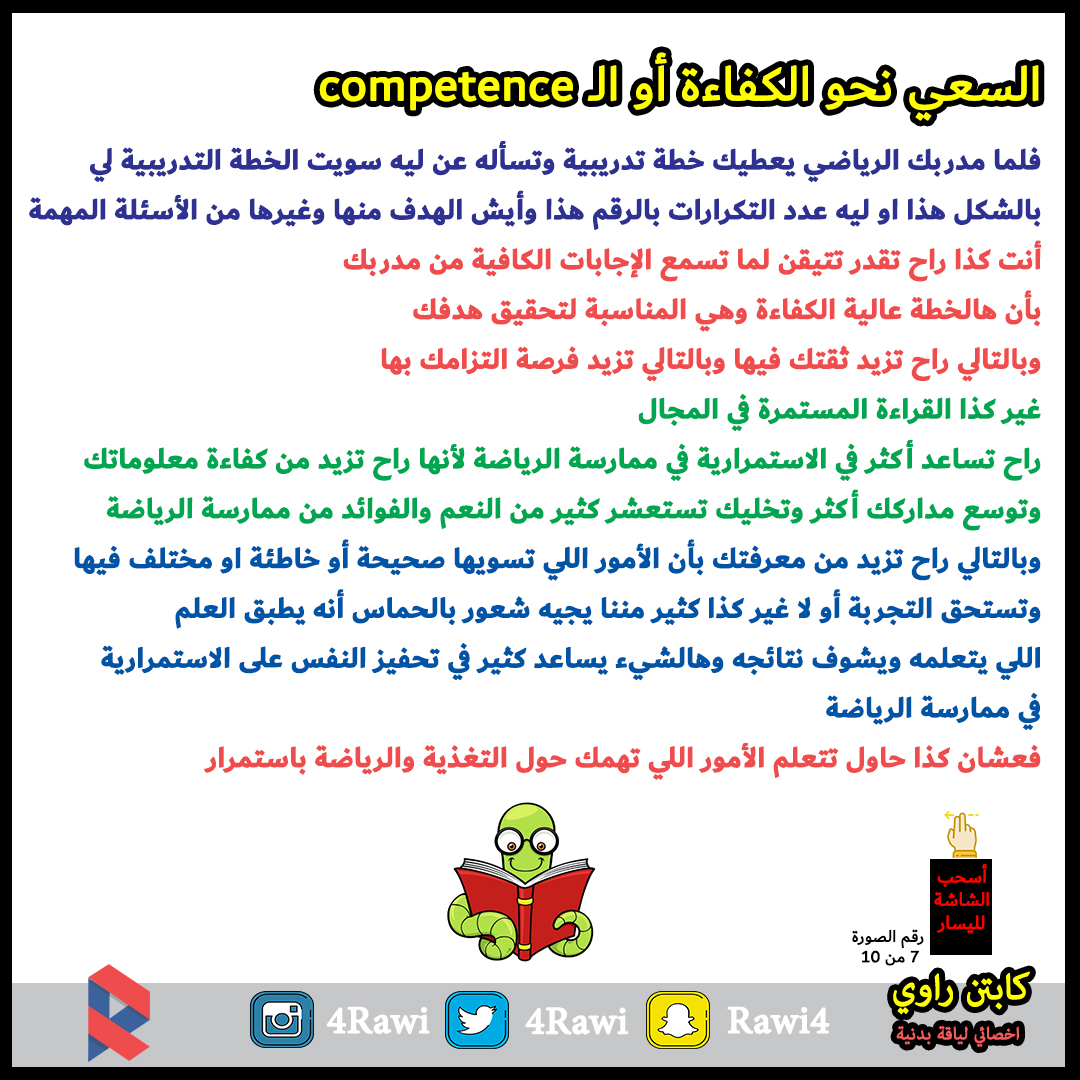 السعي نحو الكفاءة أو الـ competence

فلما مدربك الرياضي يعطيك خطة تدريبية وتسأله عن ليه سويت الخطة التدريبية لي بالشكل هذا او ليه عدد التكرارات بالرقم هذا وأيش الهدف منها وغيرها من الأسئلة المهمة

أنت كذا راح تقدر تتيقن لما تسمع الإجابات الكافية من مدربك

بأن هالخطة عالية الكفاءة وهي المناسبة لتحقيق هدفك

وبالتالي راح تزيد ثقتك فيها وبالتالي تزيد فرصة التزامك بها

غير كذا القراءة المستمرة في المجال

راح تساعد أكثر في الاستمرارية في ممارسة الرياضة لأنها راح تزيد من كفاءة معلوماتك

وتوسع مداركك أكثر وتخليك تستعشر كثير من النعم والفوائد من ممارسة الرياضة

وبالتالي راح تزيد من معرفتك بأن الأمور اللي تسويها صحيحة أو خاطئة او مختلف فيها

وتستحق التجربة أو لا غير كذا كثير مننا يجيه شعور بالحماس أنه يطبق العلم اللي يتعلمه ويشوف نتائجه وهالشيء يساعد كثير في تحفيز النفس على الاستمرارية في ممارسة الرياضة

فعشان كذا حاول تتعلم الأمور اللي تهمك حول التغذية والرياضة باستمرار

أسحب الشاشة لليسار

رقم الصورة
7 من 10

كابتن راوي
اخصائي لياقة بدنية

4Rawi 4Rawi Rawi4